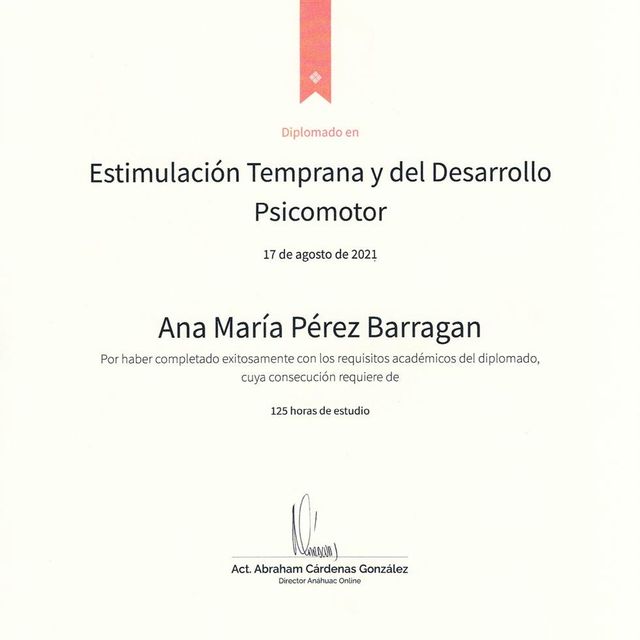 Diplomado en

Estimulación Temprana y del Desarrollo Psicomotor

17 de agosto de 2021

Ana María Pérez Barragan

Por haber completado exitosamente con los requisitos académicos del diplomado, cuya consecución requiere de

125 horas de estudio

Act. Abraham Cárdenas González
Director Anáhuac Online